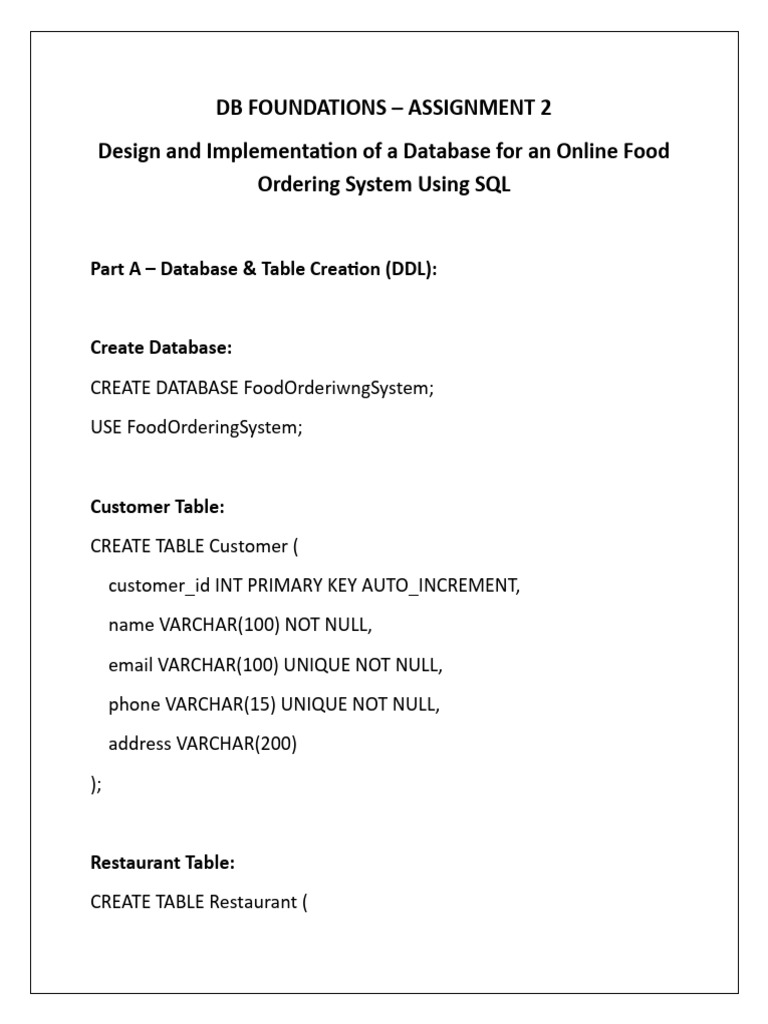 DB FOUNDATIONS – ASSIGNMENT 2

Design and Implementation of a Database for an Online Food Ordering System Using SQL

Part A – Database & Table Creation (DDL):

Create Database:

CREATE DATABASE FoodOrderiwngSystem;

USE FoodOrderingSystem;

Customer Table:

CREATE TABLE Customer (
customer_id INT PRIMARY KEY AUTO_INCREMENT,
name VARCHAR(100) NOT NULL,
email VARCHAR(100) UNIQUE NOT NULL,
phone VARCHAR(15) UNIQUE NOT NULL,
address VARCHAR(200)
);

Restaurant Table:

CREATE TABLE Restaurant (